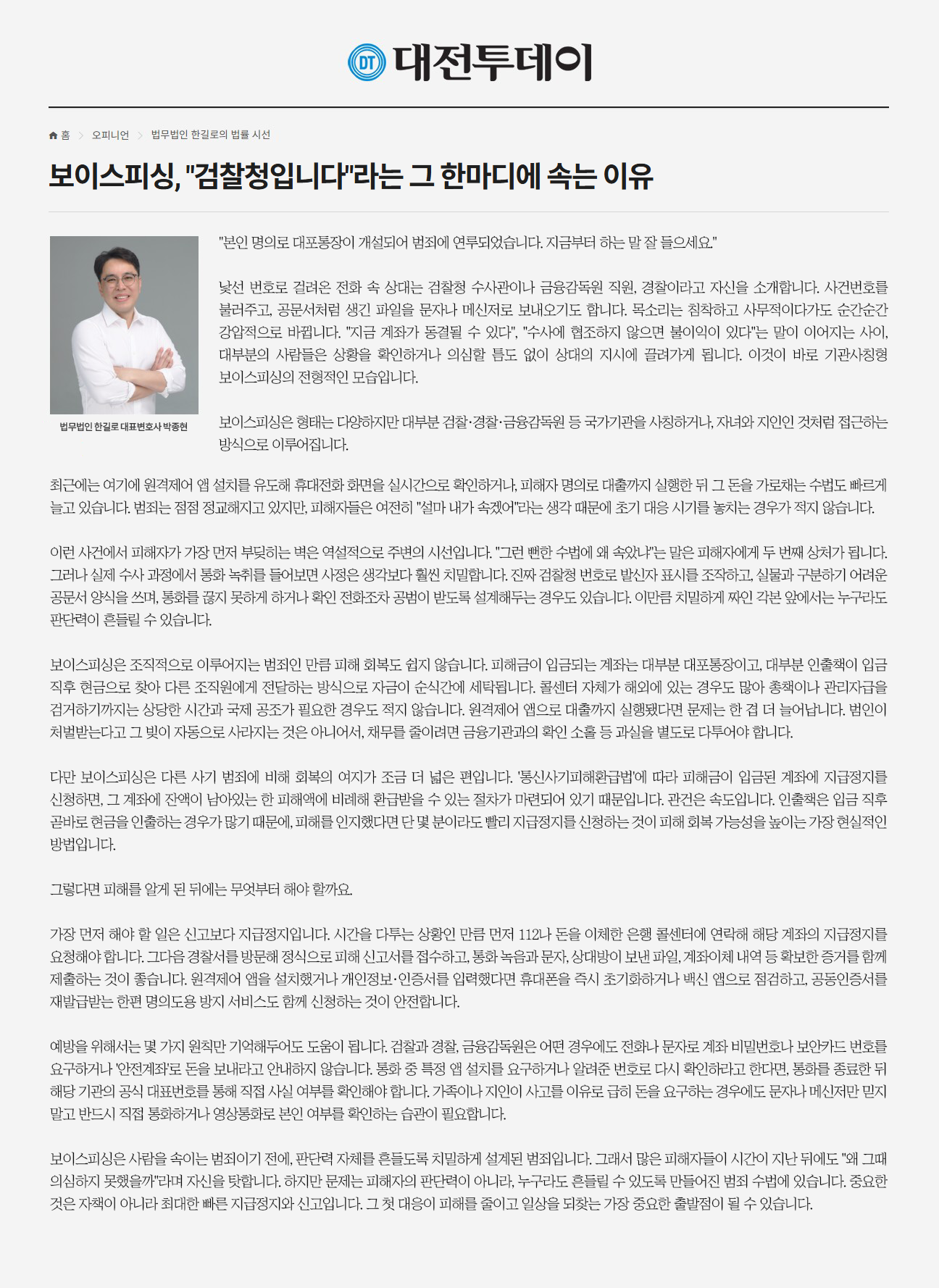 DT 대전투데이

홈 > 오피니언 > 법무법인 한길로의 법률 시선

보이스피싱, "검찰청입니다"라는 그 한마디에 속는 이유

법무법인 한길로 대표변호사 박종현

"본인 명의로 대포통장이 개설되어 범죄에 연루되었습니다. 지금부터 하는 말 잘 들으세요."

낯선 번호로 걸려온 전화 속 상대는 검찰청 수사관이나 금융감독원 직원, 경찰이라고 자신을 소개합니다. 사건번호를 불러주고, 공문서처럼 생긴 파일을 문자나 메신저로 보내오기도 합니다. 목소리는 침착하고 사무적이다가도 순간순간 강압적으로 바뀝니다. "지금 계좌가 동결될 수 있다", "수사에 협조하지 않으면 불이익이 있다"는 말이 이어지는 사이, 대부분의 사람들은 상황을 확인하거나 의심할 틈도 없이 상대의 지시에 끌려가게 됩니다. 이것이 바로 기관사칭형 보이스피싱의 전형적인 모습입니다.

보이스피싱은 형태는 다양하지만 대부분 검찰·경찰·금융감독원 등 국가기관을 사칭하거나, 자녀와 지인인 것처럼 접근하는 방식으로 이루어집니다.

최근에는 여기에 원격제어 앱 설치를 유도해 휴대전화 화면을 실시간으로 확인하거나, 피해자 명의로 대출까지 실행한 뒤 그 돈을 가로채는 수법도 빠르게 늘고 있습니다. 범죄는 점점 정교해지고 있지만, 피해자들은 여전히 "설마 내가 속겠어"라는 생각 때문에 초기 대응 시기를 놓치는 경우가 적지 않습니다.

이런 사건에서 피해자가 가장 먼저 부딪히는 벽은 역설적으로 주변의 시선입니다. "그런 뻔한 수법에 왜 속았냐"는 말은 피해자에게 두 번째 상처가 됩니다. 그러나 실제 수사 과정에서 통화 녹취를 들어보면 사정은 생각보다 훨씬 치밀합니다. 진짜 검찰청 번호로 발신자 표시를 조작하고, 실물과 구분하기 어려운 공문서 양식을 쓰며, 통화를 끊지 못하게 하거나 확인 전화조차 공범이 받도록 설계해두는 경우도 있습니다. 이만큼 치밀하게 짜인 각본 앞에서는 누구라도 판단력이 흔들릴 수 있습니다.

보이스피싱은 조직적으로 이루어지는 범죄인 만큼 피해 회복도 쉽지 않습니다. 피해금이 입금되는 계좌는 대부분 대포통장이고, 대부분 인출책이 입금 직후 현금으로 찾아 다른 조직원에게 전달하는 방식으로 자금이 순식간에 세탁됩니다. 콜센터 자체가 해외에 있는 경우도 많아 총책이나 관리자급을 검거하기까지는 상당한 시간과 국제 공조가 필요한 경우도 적지 않습니다. 원격제어 앱으로 대출까지 실행됐다면 문제는 한 겹 더 늘어납니다. 범인이 처벌받는다고 그 빚이 자동으로 사라지는 것은 아니어서, 채무를 줄이려면 금융기관과의 확인 소홀 등 과실을 별도로 다투어야 합니다.

다만 보이스피싱은 다른 사기 범죄에 비해 회복의 여지가 조금 더 넓은 편입니다. '통신사기피해환급법'에 따라 피해금이 입금된 계좌에 지급정지를 신청하면, 그 계좌에 잔액이 남아있는 한 피해액에 비례해 환급받을 수 있는 절차가 마련되어 있기 때문입니다. 관건은 속도입니다. 인출책은 입금 직후 곧바로 현금을 인출하는 경우가 많기 때문에, 피해를 인지했다면 단 몇 분이라도 빨리 지급정지를 신청하는 것이 피해 회복 가능성을 높이는 가장 현실적인 방법입니다.

그렇다면 피해를 알게 된 뒤에는 무엇부터 해야 할까요.

가장 먼저 해야 할 일은 신고보다 지급정지입니다. 시간을 다투는 상황인 만큼 먼저 112나 돈을 이체한 은행 콜센터에 연락해 해당 계좌의 지급정지를 요청해야 합니다. 그다음 경찰서를 방문해 정식으로 피해 신고서를 접수하고, 통화 녹음과 문자, 상대방이 보낸 파일, 계좌이체 내역 등 확보한 증거를 함께 제출하는 것이 좋습니다. 원격제어 앱을 설치했거나 개인정보·인증서를 입력했다면 휴대폰을 즉시 초기화하거나 백신 앱으로 점검하고, 공동인증서를 재발급받는 한편 명의도용 방지 서비스도 함께 신청하는 것이 안전합니다.

예방을 위해서는 몇 가지 원칙만 기억해두어도 도움이 됩니다. 검찰과 경찰, 금융감독원은 어떤 경우에도 전화나 문자로 계좌 비밀번호나 보안카드 번호를 요구하거나 '안전계좌'로 돈을 보내라고 안내하지 않습니다. 통화 중 특정 앱 설치를 요구하거나 알려준 번호로 다시 확인하라고 한다면, 통화를 종료한 뒤 해당 기관의 공식 대표번호를 통해 직접 사실 여부를 확인해야 합니다. 가족이나 지인이 사고를 이유로 급히 돈을 요구하는 경우에도 문자나 메신저만 믿지 말고 반드시 직접 통화하거나 영상통화로 본인 여부를 확인하는 습관이 필요합니다.

보이스피싱은 사람을 속이는 범죄이기 전에, 판단력 자체를 흔들도록 치밀하게 설계된 범죄입니다. 그래서 많은 피해자들이 시간이 지난 뒤에도 "왜 그때 의심하지 못했을까"라며 자신을 탓합니다. 하지만 문제는 피해자의 판단력이 아니라, 누구라도 흔들릴 수 있도록 만들어진 범죄 수법에 있습니다. 중요한 것은 자책이 아니라 최대한 빠른 지급정지와 신고입니다. 그 첫 대응이 피해를 줄이고 일상을 되찾는 가장 중요한 출발점이 될 수 있습니다.